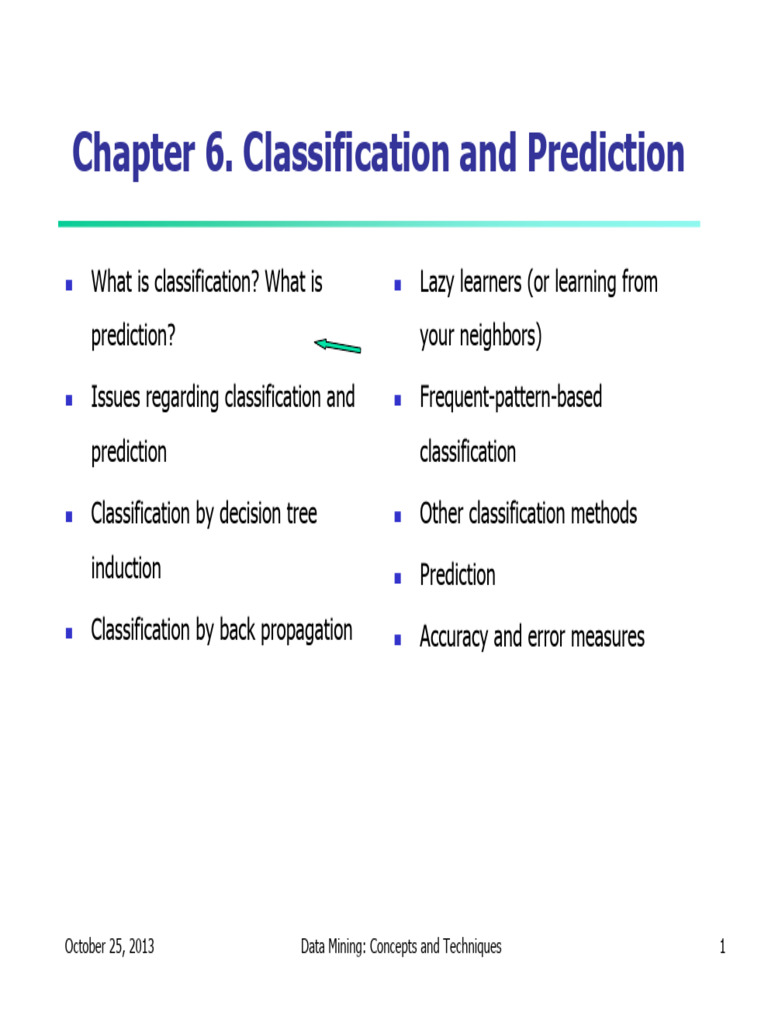 Chapter 6. Classification and Prediction

- What is classification? What is prediction?
- Issues regarding classification and prediction
- Classification by decision tree induction
- Classification by back propagation

- Lazy learners (or learning from your neighbors)
- Frequent-pattern-based classification
- Other classification methods
- Prediction
- Accuracy and error measures

October 25, 2013

Data Mining: Concepts and Techniques

1